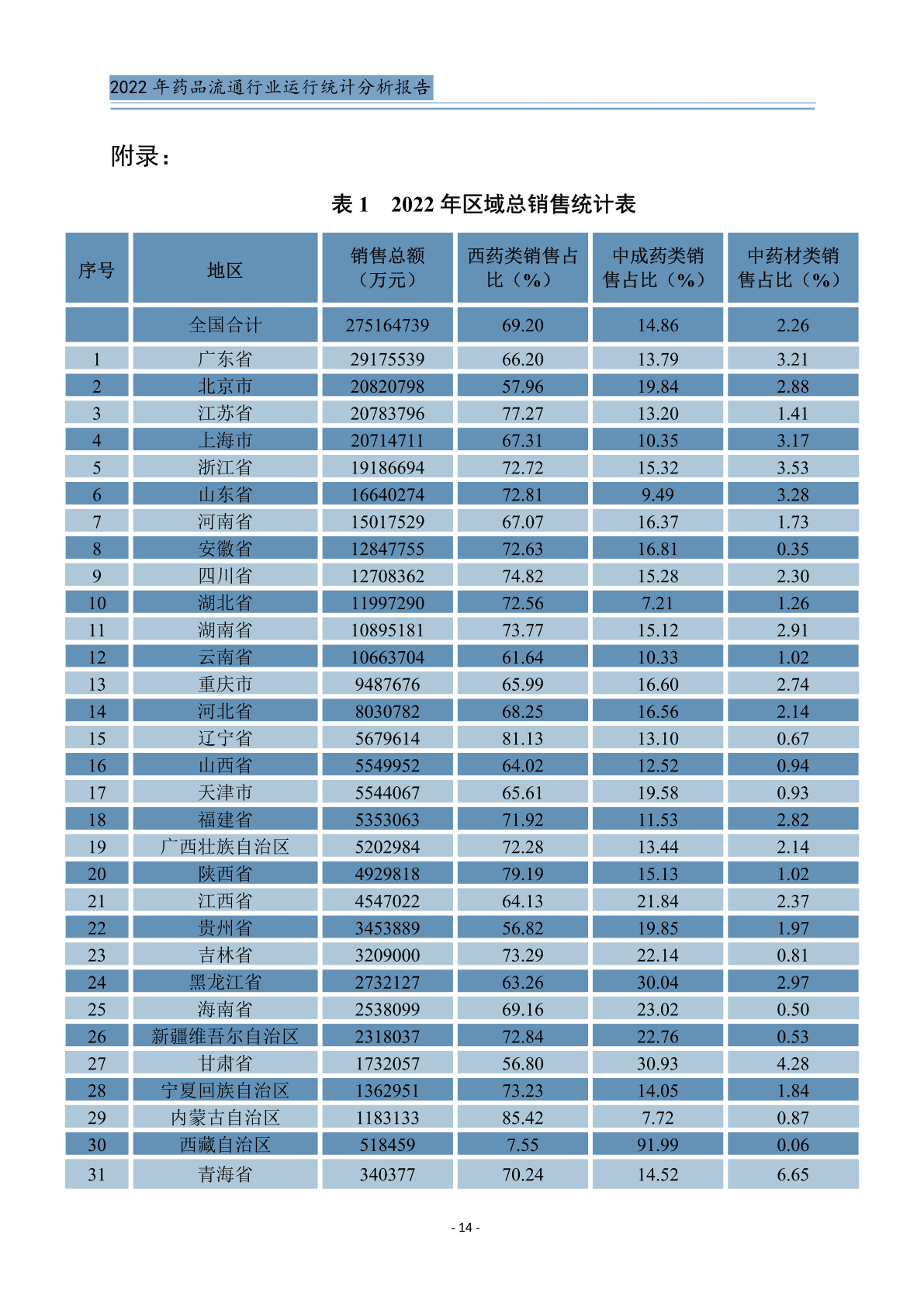 2022 年药品流通行业运行统计分析报告

附录：

表 1　2022 年区域总销售统计表

| 序号 | 地区 | 销售总额（万元） | 西药类销售占比（%） | 中成药类销售占比（%） | 中药材类销售占比（%） |
|---|---|---|---|---|---|
|  | 全国合计 | 275164739 | 69.20 | 14.86 | 2.26 |
| 1 | 广东省 | 29175539 | 66.20 | 13.79 | 3.21 |
| 2 | 北京市 | 20820798 | 57.96 | 19.84 | 2.88 |
| 3 | 江苏省 | 20783796 | 77.27 | 13.20 | 1.41 |
| 4 | 上海市 | 20714711 | 67.31 | 10.35 | 3.17 |
| 5 | 浙江省 | 19186694 | 72.72 | 15.32 | 3.53 |
| 6 | 山东省 | 16640274 | 72.81 | 9.49 | 3.28 |
| 7 | 河南省 | 15017529 | 67.07 | 16.37 | 1.73 |
| 8 | 安徽省 | 12847755 | 72.63 | 16.81 | 0.35 |
| 9 | 四川省 | 12708362 | 74.82 | 15.28 | 2.30 |
| 10 | 湖北省 | 11997290 | 72.56 | 7.21 | 1.26 |
| 11 | 湖南省 | 10895181 | 73.77 | 15.12 | 2.91 |
| 12 | 云南省 | 10663704 | 61.64 | 10.33 | 1.02 |
| 13 | 重庆市 | 9487676 | 65.99 | 16.60 | 2.74 |
| 14 | 河北省 | 8030782 | 68.25 | 16.56 | 2.14 |
| 15 | 辽宁省 | 5679614 | 81.13 | 13.10 | 0.67 |
| 16 | 山西省 | 5549952 | 64.02 | 12.52 | 0.94 |
| 17 | 天津市 | 5544067 | 65.61 | 19.58 | 0.93 |
| 18 | 福建省 | 5353063 | 71.92 | 11.53 | 2.82 |
| 19 | 广西壮族自治区 | 5202984 | 72.28 | 13.44 | 2.14 |
| 20 | 陕西省 | 4929818 | 79.19 | 15.13 | 1.02 |
| 21 | 江西省 | 4547022 | 64.13 | 21.84 | 2.37 |
| 22 | 贵州省 | 3453889 | 56.82 | 19.85 | 1.97 |
| 23 | 吉林省 | 3209000 | 73.29 | 22.14 | 0.81 |
| 24 | 黑龙江省 | 2732127 | 63.26 | 30.04 | 2.97 |
| 25 | 海南省 | 2538099 | 69.16 | 23.02 | 0.50 |
| 26 | 新疆维吾尔自治区 | 2318037 | 72.84 | 22.76 | 0.53 |
| 27 | 甘肃省 | 1732057 | 56.80 | 30.93 | 4.28 |
| 28 | 宁夏回族自治区 | 1362951 | 73.23 | 14.05 | 1.84 |
| 29 | 内蒙古自治区 | 1183133 | 85.42 | 7.72 | 0.87 |
| 30 | 西藏自治区 | 518459 | 7.55 | 91.99 | 0.06 |
| 31 | 青海省 | 340377 | 70.24 | 14.52 | 6.65 |

- 14 -